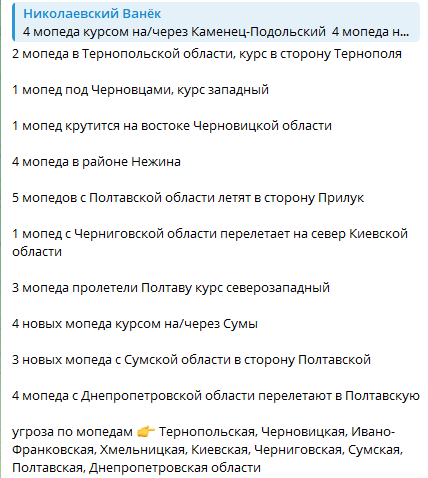 Николаевский Ванёк
4 мопеда курсом на/через Каменец-Подольский 4 мопеда н...

2 мопеда в Тернопольской области, курс в сторону Тернополя

1 мопед под Черновцами, курс западный

1 мопед крутится на востоке Черновицкой области

4 мопеда в районе Нежина

5 мопедов с Полтавской области летят в сторону Прилук

1 мопед с Черниговской области перелетает на север Киевской области

3 мопеда пролетели Полтаву курс северозападный

4 новых мопеда курсом на/через Сумы

3 новых мопеда с Сумской области в сторону Полтавской

4 мопеда с Днепропетровской области перелетают в Полтавскую

угроза по мопедам 👉 Тернопольская, Черновицкая, Ивано-Франковская, Хмельницкая, Киевская, Черниговская, Сумская, Полтавская, Днепропетровская области